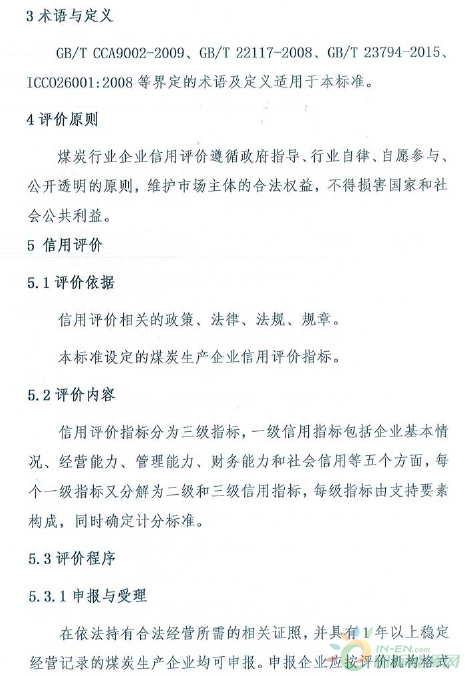 3 术语与定义

GB/T CCA9002-2009、GB/T 22117-2008、GB/T 23794-2015、ICC026001:2008 等界定的术语及定义适用于本标准。

4 评价原则

煤炭行业企业信用评价遵循政府指导、行业自律、自愿参与、公开透明的原则，维护市场主体的合法权益，不得损害国家和社会公共利益。

5 信用评价

5.1 评价依据

信用评价相关的政策、法律、法规、规章。

本标准设定的煤炭生产企业信用评价指标。

5.2 评价内容

信用评价指标分为三级指标，一级信用指标包括企业基本情况、经营能力、管理能力、财务能力和社会信用等五个方面，每个一级指标又分解为二级和三级信用指标，每级指标由支持要素构成，同时确定计分标准。

5.3 评价程序

5.3.1 申报与受理

在依法持有合法经营所需的相关证照，并具有 1 年以上稳定经营记录的煤炭生产企业均可申报。申报企业应按评价机构格式

IN-EN.com